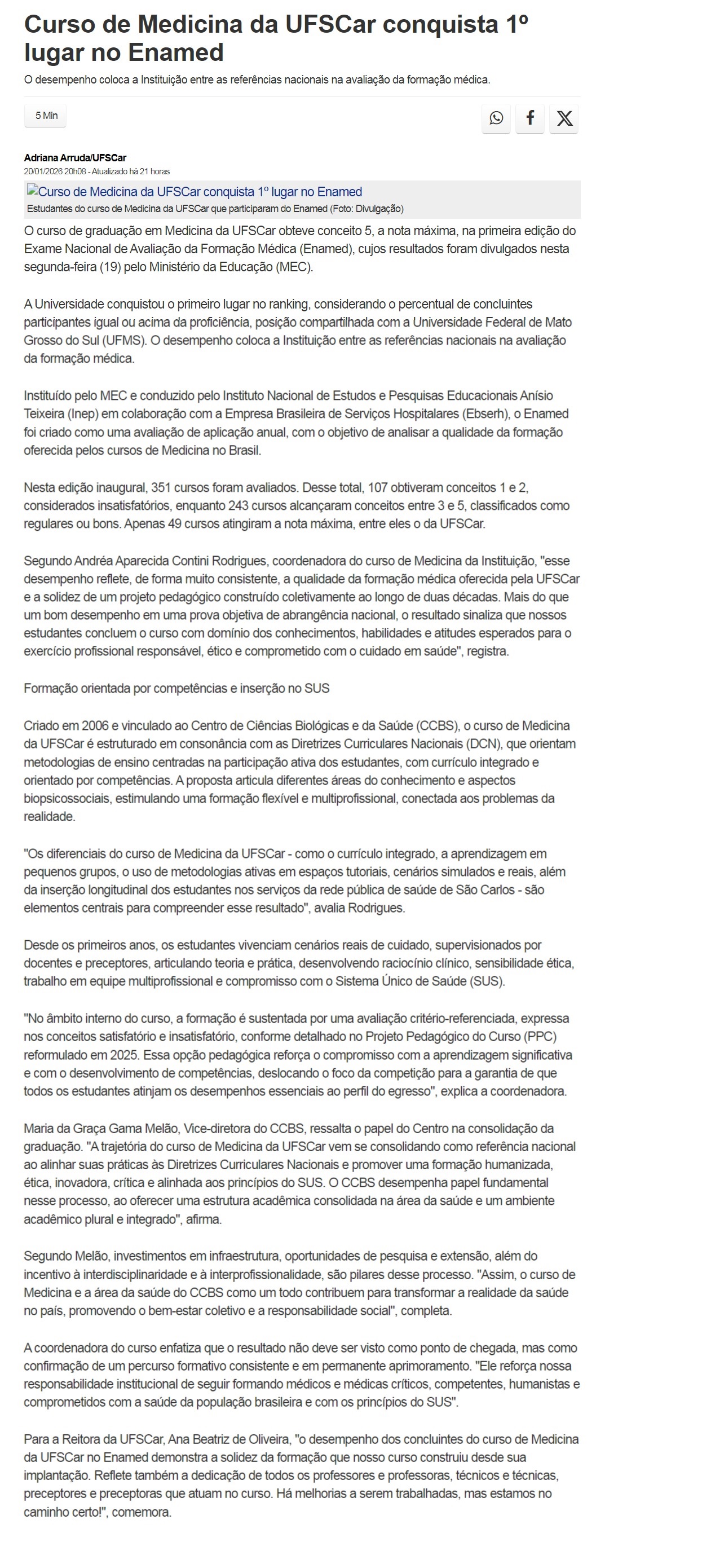 Curso de Medicina da UFSCar conquista 1º lugar no Enamed

O desempenho coloca a Instituição entre as referências nacionais na avaliação da formação médica.

5 Min

Adriana Arruda/UFSCar
20/01/2026 20h08 - Atualizado há 21 horas

Curso de Medicina da UFSCar conquista 1º lugar no Enamed
Estudantes do curso de Medicina da UFSCar que participaram do Enamed (Foto: Divulgação)

O curso de graduação em Medicina da UFSCar obteve conceito 5, a nota máxima, na primeira edição do Exame Nacional de Avaliação da Formação Médica (Enamed), cujos resultados foram divulgados nesta segunda-feira (19) pelo Ministério da Educação (MEC).

A Universidade conquistou o primeiro lugar no ranking, considerando o percentual de concluintes participantes igual ou acima da proficiência, posição compartilhada com a Universidade Federal de Mato Grosso do Sul (UFMS). O desempenho coloca a Instituição entre as referências nacionais na avaliação da formação médica.

Instituído pelo MEC e conduzido pelo Instituto Nacional de Estudos e Pesquisas Educacionais Anísio Teixeira (Inep) em colaboração com a Empresa Brasileira de Serviços Hospitalares (Ebserh), o Enamed foi criado como uma avaliação de aplicação anual, com o objetivo de analisar a qualidade da formação oferecida pelos cursos de Medicina no Brasil.

Nesta edição inaugural, 351 cursos foram avaliados. Desse total, 107 obtiveram conceitos 1 e 2, considerados insatisfatórios, enquanto 243 cursos alcançaram conceitos entre 3 e 5, classificados como regulares ou bons. Apenas 49 cursos atingiram a nota máxima, entre eles o da UFSCar.

Segundo Andréa Aparecida Contini Rodrigues, coordenadora do curso de Medicina da Instituição, "esse desempenho reflete, de forma muito consistente, a qualidade da formação médica oferecida pela UFSCar e a solidez de um projeto pedagógico construído coletivamente ao longo de duas décadas. Mais do que um bom desempenho em uma prova objetiva de abrangência nacional, o resultado sinaliza que nossos estudantes concluem o curso com domínio dos conhecimentos, habilidades e atitudes esperados para o exercício profissional responsável, ético e comprometido com o cuidado em saúde", registra.

Formação orientada por competências e inserção no SUS

Criado em 2006 e vinculado ao Centro de Ciências Biológicas e da Saúde (CCBS), o curso de Medicina da UFSCar é estruturado em consonância com as Diretrizes Curriculares Nacionais (DCN), que orientam metodologias de ensino centradas na participação ativa dos estudantes, com currículo integrado e orientado por competências. A proposta articula diferentes áreas do conhecimento e aspectos biopsicossociais, estimulando uma formação flexível e multiprofissional, conectada aos problemas da realidade.

"Os diferenciais do curso de Medicina da UFSCar - como o currículo integrado, a aprendizagem em pequenos grupos, o uso de metodologias ativas em espaços tutoriais, cenários simulados e reais, além da inserção longitudinal dos estudantes nos serviços da rede pública de saúde de São Carlos - são elementos centrais para compreender esse resultado", avalia Rodrigues.

Desde os primeiros anos, os estudantes vivenciam cenários reais de cuidado, supervisionados por docentes e preceptores, articulando teoria e prática, desenvolvendo raciocínio clínico, sensibilidade ética, trabalho em equipe multiprofissional e compromisso com o Sistema Único de Saúde (SUS).

"No âmbito interno do curso, a formação é sustentada por uma avaliação critério-referenciada, expressa nos conceitos satisfatório e insatisfatório, conforme detalhado no Projeto Pedagógico do Curso (PPC) reformulado em 2025. Essa opção pedagógica reforça o compromisso com a aprendizagem significativa e com o desenvolvimento de competências, deslocando o foco da competição para a garantia de que todos os estudantes atinjam os desempenhos essenciais ao perfil do egresso", explica a coordenadora.

Maria da Graça Gama Melão, Vice-diretora do CCBS, ressalta o papel do Centro na consolidação da graduação. "A trajetória do curso de Medicina da UFSCar vem se consolidando como referência nacional ao alinhar suas práticas às Diretrizes Curriculares Nacionais e promover uma formação humanizada, ética, inovadora, crítica e alinhada aos princípios do SUS. O CCBS desempenha papel fundamental nesse processo, ao oferecer uma estrutura acadêmica consolidada na área da saúde e um ambiente acadêmico plural e integrado", afirma.

Segundo Melão, investimentos em infraestrutura, oportunidades de pesquisa e extensão, além do incentivo à interdisciplinaridade e à interprofissionalidade, são pilares desse processo. "Assim, o curso de Medicina e a área da saúde do CCBS como um todo contribuem para transformar a realidade da saúde no país, promovendo o bem-estar coletivo e a responsabilidade social", completa.

A coordenadora do curso enfatiza que o resultado não deve ser visto como ponto de chegada, mas como confirmação de um percurso formativo consistente e em permanente aprimoramento. "Ele reforça nossa responsabilidade institucional de seguir formando médicos e médicas críticos, competentes, humanistas e comprometidos com a saúde da população brasileira e com os princípios do SUS".

Para a Reitora da UFSCar, Ana Beatriz de Oliveira, "o desempenho dos concluintes do curso de Medicina da UFSCar no Enamed demonstra a solidez da formação que nosso curso construiu desde sua implantação. Reflete também a dedicação de todos os professores e professoras, técnicos e técnicas, preceptores e preceptoras que atuam no curso. Há melhorias a serem trabalhadas, mas estamos no caminho certo!", comemora.